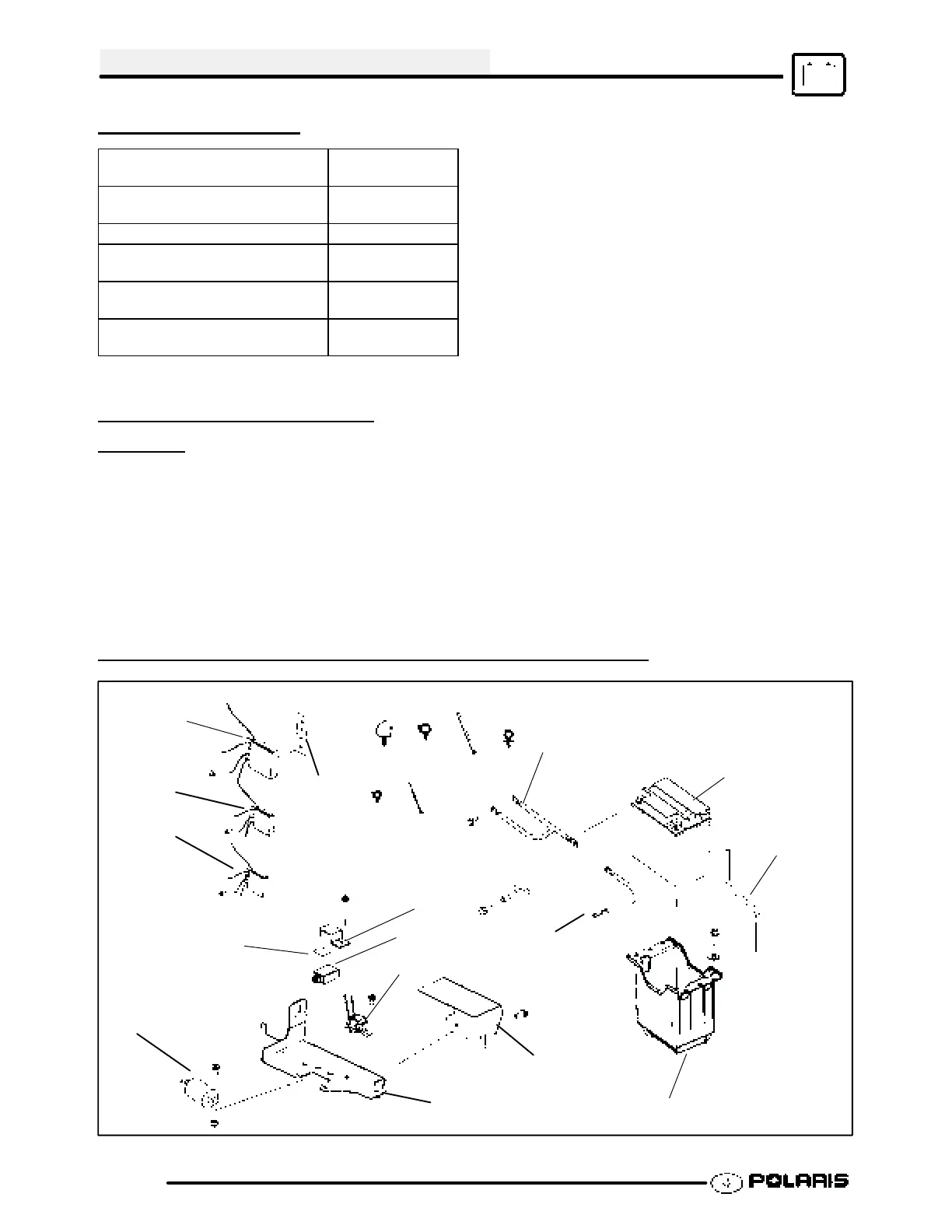 POLARIS